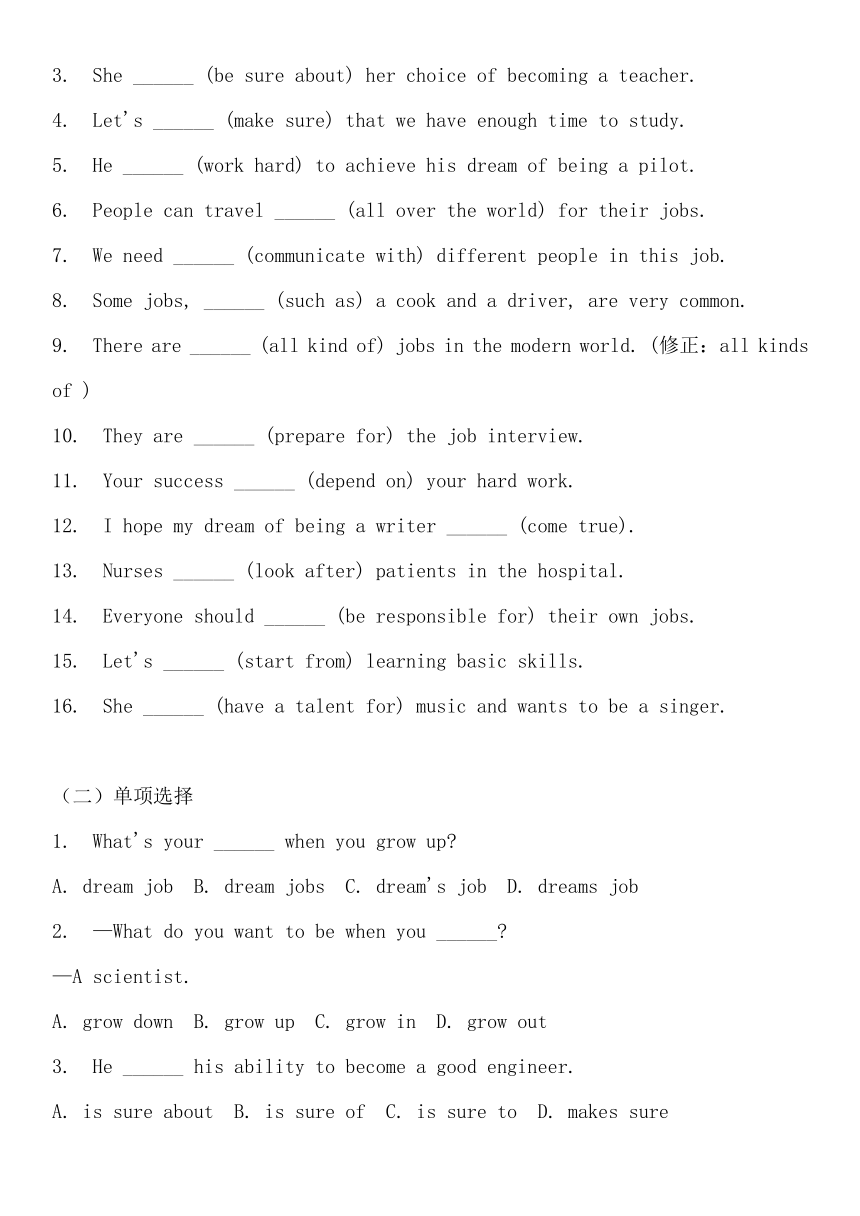 3. She ______ (be sure about) her choice of becoming a teacher.

4. Let's ______ (make sure) that we have enough time to study.

5. He ______ (work hard) to achieve his dream of being a pilot.

6. People can travel ______ (all over the world) for their jobs.

7. We need ______ (communicate with) different people in this job.

8. Some jobs, ______ (such as) a cook and a driver, are very common.

9. There are ______ (all kind of) jobs in the modern world. (修正：all kinds of )

10. They are ______ (prepare for) the job interview.

11. Your success ______ (depend on) your hard work.

12. I hope my dream of being a writer ______ (come true).

13. Nurses ______ (look after) patients in the hospital.

14. Everyone should ______ (be responsible for) their own jobs.

15. Let's ______ (start from) learning basic skills.

16. She ______ (have a talent for) music and wants to be a singer.

（二）单项选择

1. What's your ______ when you grow up?

A. dream job B. dream jobs C. dream's job D. dreams job

2. —What do you want to be when you ______?

—A scientist.

A. grow down B. grow up C. grow in D. grow out

3. He ______ his ability to become a good engineer.

A. is sure about B. is sure of C. is sure to D. makes sure